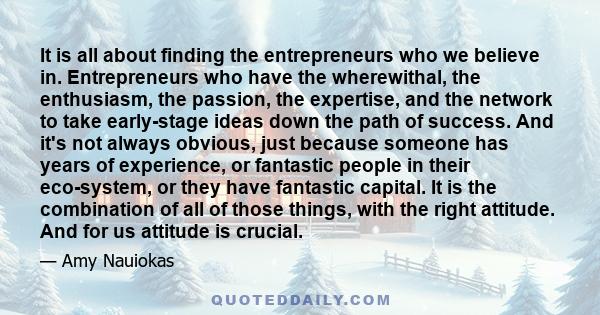 It is all about finding the entrepreneurs who we believe in. Entrepreneurs who have the wherewithal, the enthusiasm, the passion, the expertise, and the network to take early-stage ideas down the path of success. And it's not always obvious, just because someone has years of experience, or fantastic people in their eco-system, or they have fantastic capital. It is the combination of all of those things, with the right attitude. And for us attitude is crucial.

— Amy Nauiokas

QUOTEDDAILY.COM